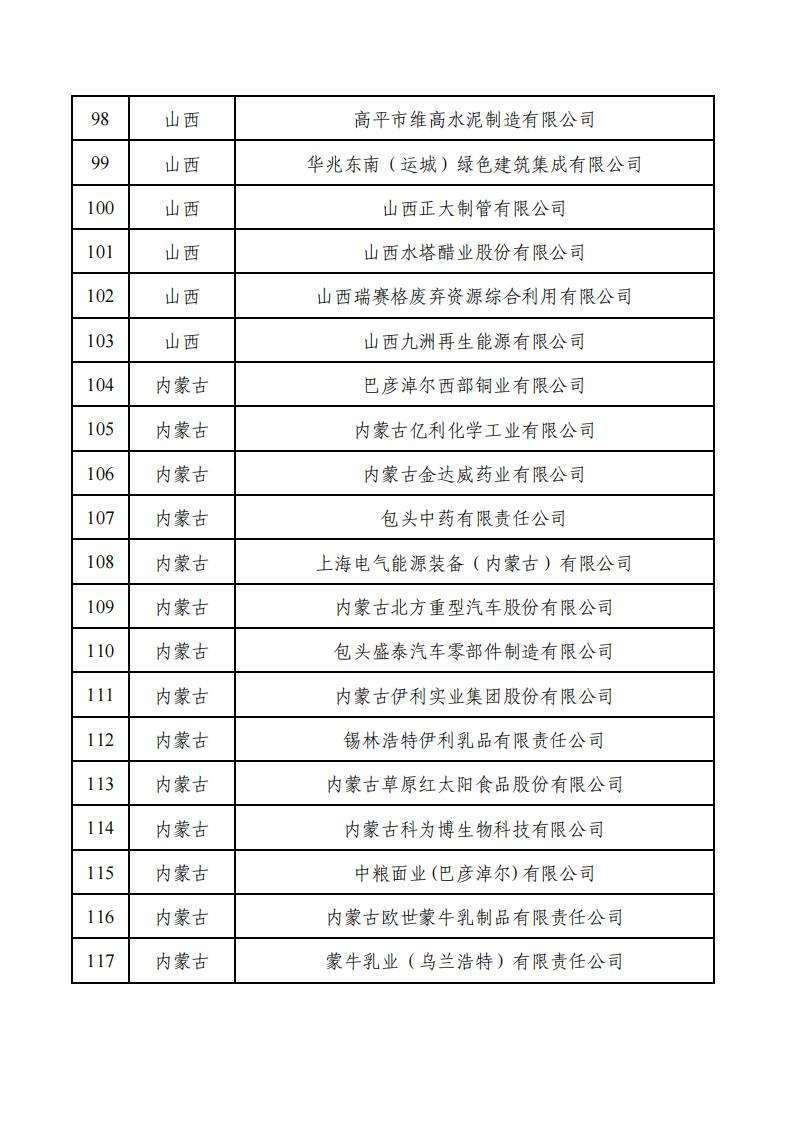 | 98 | 山西 | 高平市维高水泥制造有限公司 |
|---|---|---|
| 99 | 山西 | 华兆东南（运城）绿色建筑集成有限公司 |
| 100 | 山西 | 山西正大制管有限公司 |
| 101 | 山西 | 山西水塔醋业股份有限公司 |
| 102 | 山西 | 山西瑞赛格废弃资源综合利用有限公司 |
| 103 | 山西 | 山西九洲再生能源有限公司 |
| 104 | 内蒙古 | 巴彦淖尔西部铜业有限公司 |
| 105 | 内蒙古 | 内蒙古亿利化学工业有限公司 |
| 106 | 内蒙古 | 内蒙古金达威药业有限公司 |
| 107 | 内蒙古 | 包头中药有限责任公司 |
| 108 | 内蒙古 | 上海电气能源装备（内蒙古）有限公司 |
| 109 | 内蒙古 | 内蒙古北方重型汽车股份有限公司 |
| 110 | 内蒙古 | 包头盛泰汽车零部件制造有限公司 |
| 111 | 内蒙古 | 内蒙古伊利实业集团股份有限公司 |
| 112 | 内蒙古 | 锡林浩特伊利乳品有限责任公司 |
| 113 | 内蒙古 | 内蒙古草原红太阳食品股份有限公司 |
| 114 | 内蒙古 | 内蒙古科为博生物科技有限公司 |
| 115 | 内蒙古 | 中粮面业(巴彦淖尔)有限公司 |
| 116 | 内蒙古 | 内蒙古欧世蒙牛乳制品有限责任公司 |
| 117 | 内蒙古 | 蒙牛乳业（乌兰浩特）有限责任公司 |